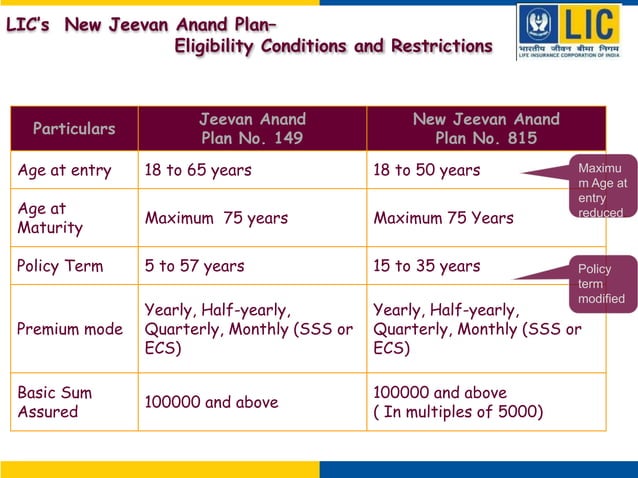 LIC's New Jeevan Anand Plan– Eligibility Conditions and Restrictions

LIC
भारतीय जीवन बीमा निगम
LIFE INSURANCE CORPORATION OF INDIA

| Particulars | Jeevan Anand Plan No. 149 | New Jeevan Anand Plan No. 815 |
|---|---|---|
| Age at entry | 18 to 65 years | 18 to 50 years |
| Age at Maturity | Maximum 75 years | Maximum 75 Years |
| Policy Term | 5 to 57 years | 15 to 35 years |
| Premium mode | Yearly, Half-yearly, Quarterly, Monthly (SSS or ECS) | Yearly, Half-yearly, Quarterly, Monthly (SSS or ECS) |
| Basic Sum Assured | 100000 and above | 100000 and above ( In multiples of 5000) |

Maximum Age at entry reduced

Policy term modified